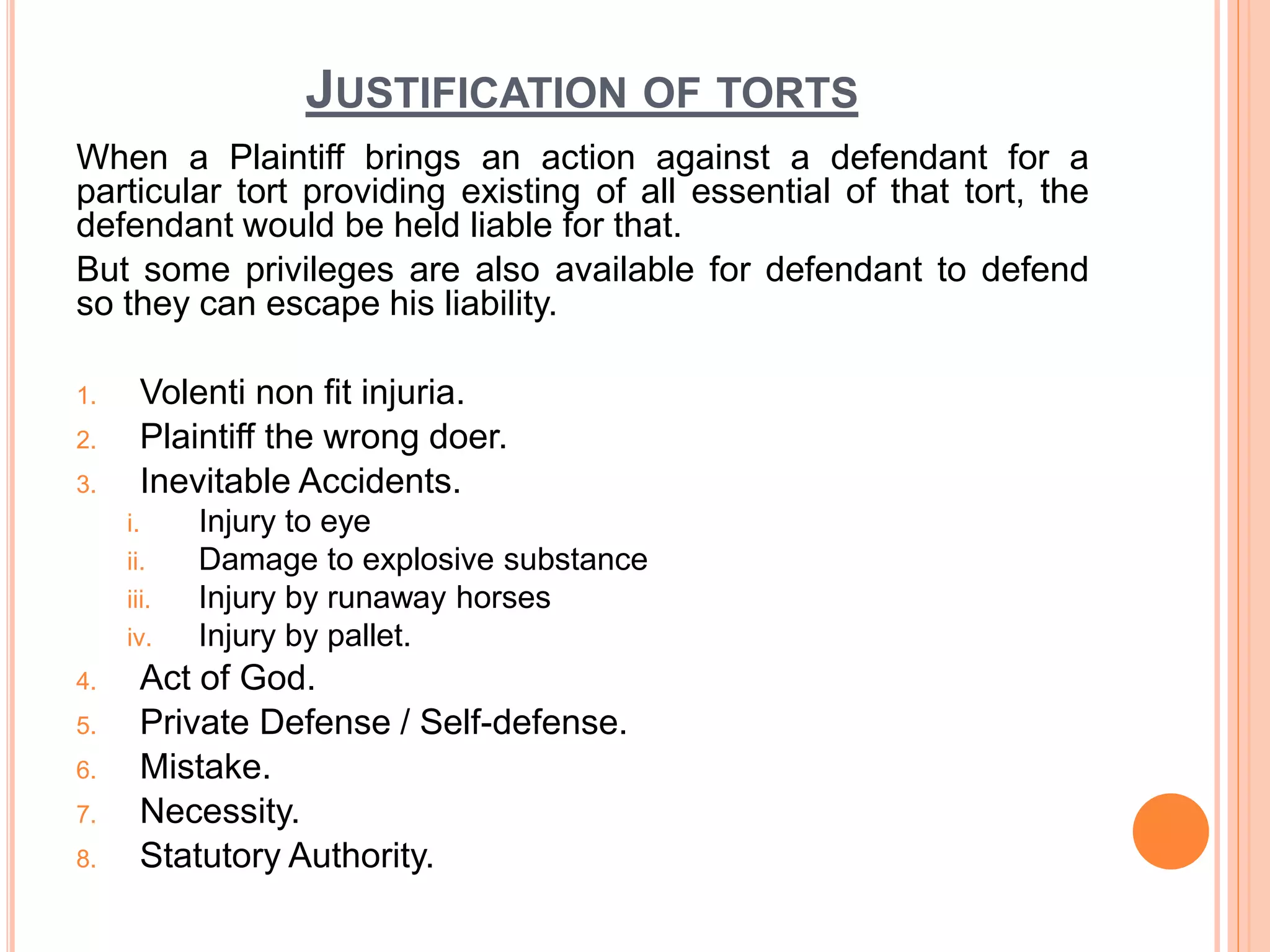 JUSTIFICATION OF TORTS

When a Plaintiff brings an action against a defendant for a particular tort providing existing of all essential of that tort, the defendant would be held liable for that.

But some privileges are also available for defendant to defend so they can escape his liability.

1. Volenti non fit injuria.
2. Plaintiff the wrong doer.
3. Inevitable Accidents.
   i. Injury to eye
   ii. Damage to explosive substance
   iii. Injury by runaway horses
   iv. Injury by pallet.
4. Act of God.
5. Private Defense / Self-defense.
6. Mistake.
7. Necessity.
8. Statutory Authority.